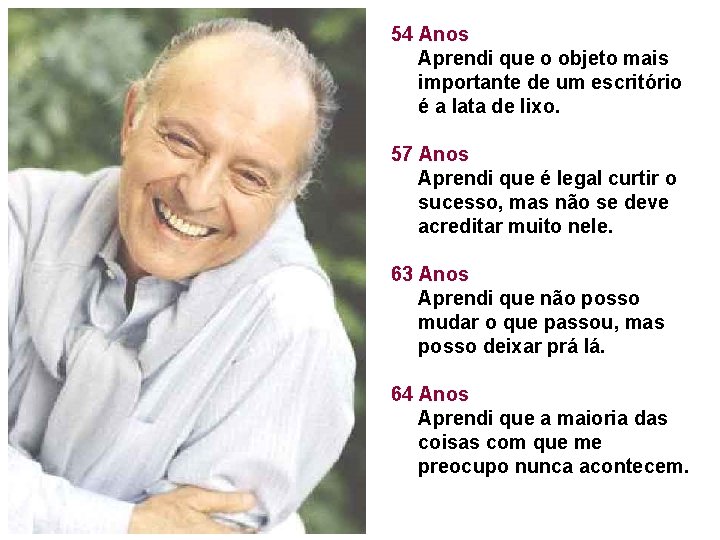 54 Anos
Aprendi que o objeto mais importante de um escritório é a lata de lixo.

57 Anos
Aprendi que é legal curtir o sucesso, mas não se deve acreditar muito nele.

63 Anos
Aprendi que não posso mudar o que passou, mas posso deixar prá lá.

64 Anos
Aprendi que a maioria das coisas com que me preocupo nunca acontecem.